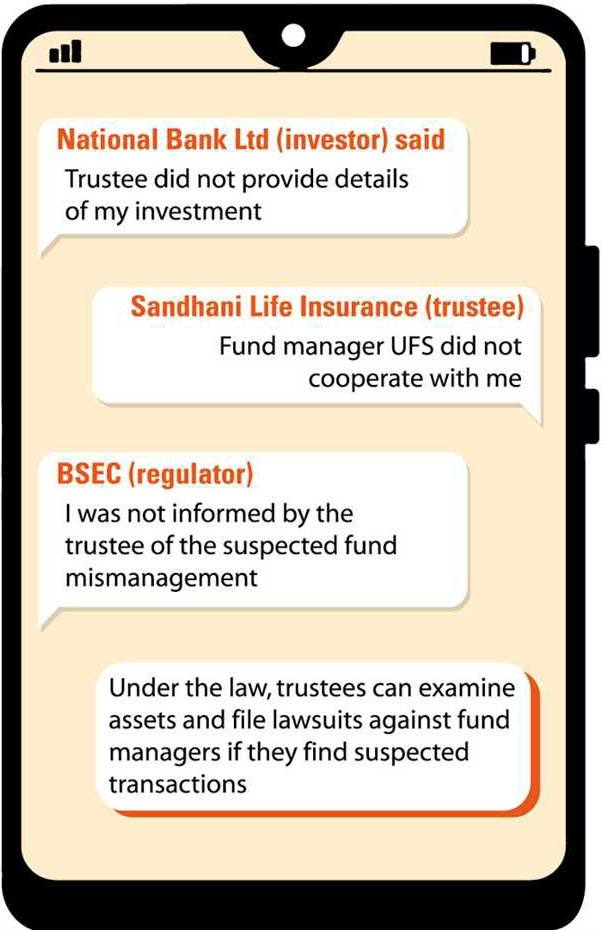 National Bank Ltd (investor) said
Trustee did not provide details of my investment

Sandhani Life Insurance (trustee)
Fund manager UFS did not cooperate with me

BSEC (regulator)
I was not informed by the trustee of the suspected fund mismanagement

Under the law, trustees can examine assets and file lawsuits against fund managers if they find suspected transactions